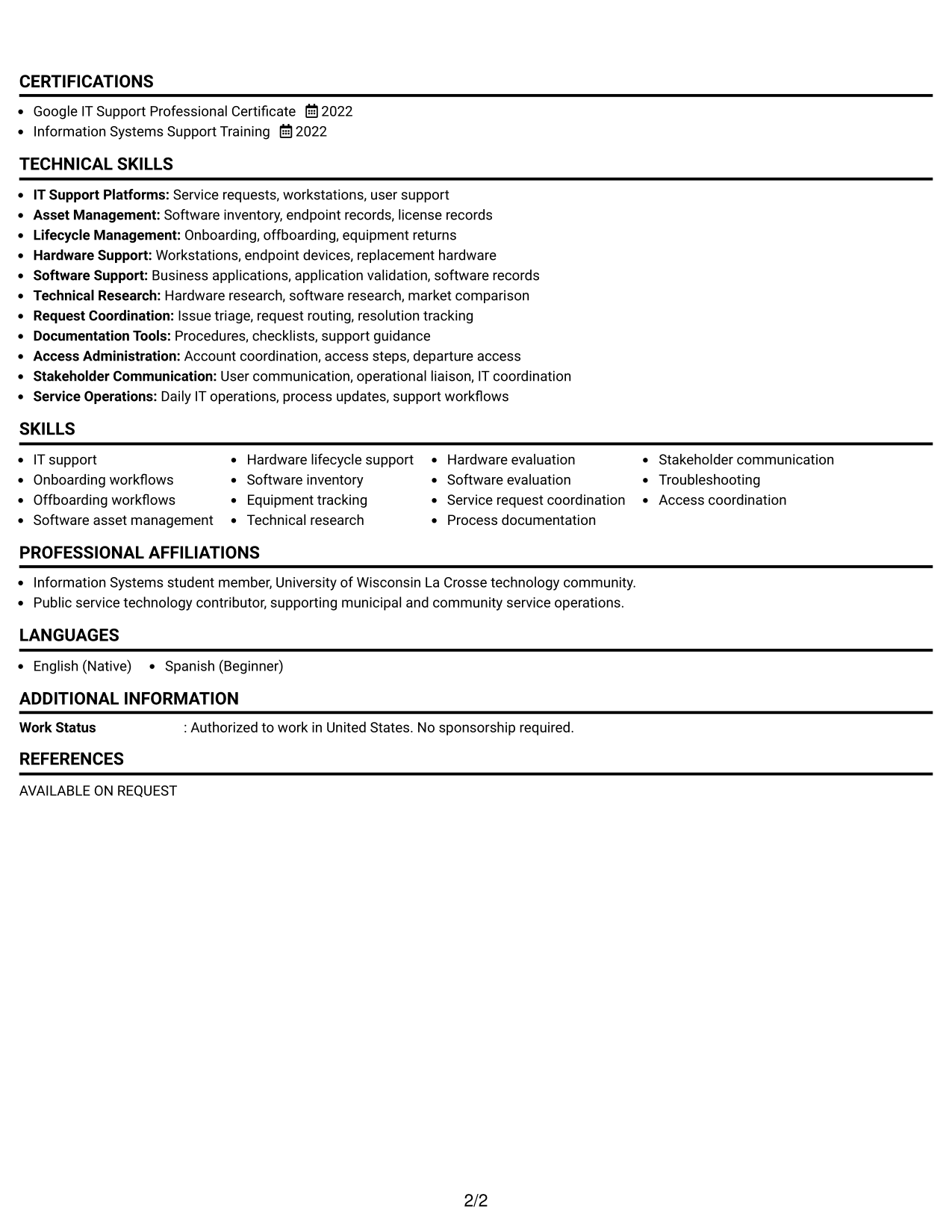 CERTIFICATIONS

• Google IT Support Professional Certificate 2022
• Information Systems Support Training 2022

TECHNICAL SKILLS

• IT Support Platforms: Service requests, workstations, user support
• Asset Management: Software inventory, endpoint records, license records
• Lifecycle Management: Onboarding, offboarding, equipment returns
• Hardware Support: Workstations, endpoint devices, replacement hardware
• Software Support: Business applications, application validation, software records
• Technical Research: Hardware research, software research, market comparison
• Request Coordination: Issue triage, request routing, resolution tracking
• Documentation Tools: Procedures, checklists, support guidance
• Access Administration: Account coordination, access steps, departure access
• Stakeholder Communication: User communication, operational liaison, IT coordination
• Service Operations: Daily IT operations, process updates, support workflows

SKILLS

• IT support
• Onboarding workflows
• Offboarding workflows
• Software asset management

• Hardware lifecycle support
• Software inventory
• Equipment tracking
• Technical research

• Hardware evaluation
• Software evaluation
• Service request coordination
• Process documentation

• Stakeholder communication
• Troubleshooting
• Access coordination

PROFESSIONAL AFFILIATIONS

• Information Systems student member, University of Wisconsin La Crosse technology community.
• Public service technology contributor, supporting municipal and community service operations.

LANGUAGES

• English (Native) • Spanish (Beginner)

ADDITIONAL INFORMATION

Work Status : Authorized to work in United States. No sponsorship required.

REFERENCES

AVAILABLE ON REQUEST

2/2